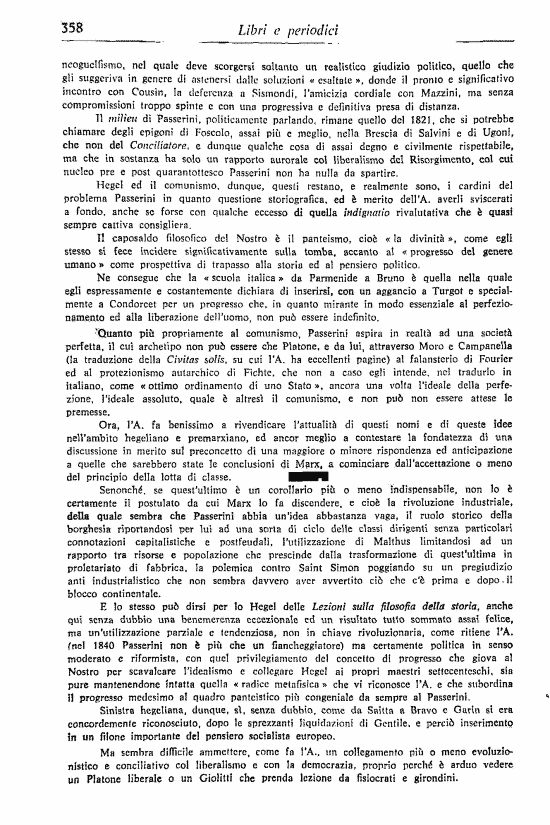 358 Libri e periodici

neoguelfismo, nel quale deve scorgersi soltanto un realistico giudizio politico, quello che gli suggeriva in genere di astenersi dalle soluzioni « esaltate », donde il pronto e significativo incontro con Cousin, la deferenza a Sismondi, l'amicizia cordiale con Mazzini, ma senza compromissioni troppo spinte e con una progressiva e definitiva presa di distanza.

Il milieu di Passerini, politicamente parlando, rimane quello del 1821, che si potrebbe chiamare degli epigoni di Foscolo, assai più e meglio, nella Brescia di Salvini e di Ugoni, che non del Conciliatore, e dunque qualche cosa di assai degno e civilmente rispettabile, ma che in sostanza ha solo un rapporto aurorale col liberalismo del Risorgimento, col cui nucleo pre e post quarantottesco Passerini non ha nulla da spartire.

Hegel ed il comunismo, dunque, questi restano, e realmente sono, i cardini del problema Passerini in quanto questione storiografica, ed è merito dell'A. averli sviscerati a fondo, anche se forse con qualche eccesso di quella indignatio rivalutativa che è quasi sempre cattiva consigliera.

Il caposaldo filosofico del Nostro è il panteismo, cioè « la divinità », come egli stesso si fece incidere significativamente sulla tomba, accanto al « progresso del genere umano » come prospettiva di trapasso alla storia ed al pensiero politico.

Ne consegue che la « scuola italica » da Parmenide a Bruno è quella nella quale egli espressamente e costantemente dichiara di inserirsi, con un aggancio a Turgot e specialmente a Condorcet per un progresso che, in quanto mirante in modo essenziale al perfezionamento ed alla liberazione dell'uomo, non può essere indefinito.

Quanto più propriamente al comunismo, Passerini aspira in realtà ad una società perfetta, il cui archetipo non può essere che Platone, e da lui, attraverso Moro e Campanella (la traduzione della Civitas solis, su cui l'A. ha eccellenti pagine) al falansterio di Fourier ed al protezionismo autarchico di Fichte, che non a caso egli intende, nel tradurlo in italiano, come « ottimo ordinamento di uno Stato », ancora una volta l'ideale della perfezione, l'ideale assoluto, quale è altresì il comunismo, e non può non essere attese le premesse.

Ora, l'A. fa benissimo a rivendicare l'attualità di questi nomi e di queste idee nell'ambito hegeliano e premarxiano, ed ancor meglio a contestare la fondatezza di una discussione in merito sul preconcetto di una maggiore o minore rispondenza ed anticipazione a quelle che sarebbero state le conclusioni di Marx, a cominciare dall'accettazione o meno del principio della lotta di classe.

Senonché, se quest'ultimo è un corollario più o meno indispensabile, non lo è certamente il postulato da cui Marx lo fa discendere, e cioè la rivoluzione industriale, della quale sembra che Passerini abbia un'idea abbastanza vaga, il ruolo storico della borghesia riportandosi per lui ad una sorta di ciclo delle classi dirigenti senza particolari connotazioni capitalistiche e postfeudali, l'utilizzazione di Malthus limitandosi ad un rapporto tra risorse e popolazione che prescinde dalla trasformazione di quest'ultima in proletariato di fabbrica, la polemica contro Saint Simon poggiando su un pregiudizio anti industrialistico che non sembra davvero aver avvertito ciò che c'è prima e dopo il blocco continentale.

E lo stesso può dirsi per lo Hegel delle Lezioni sulla filosofia della storia, anche qui senza dubbio una benemerenza eccezionale ed un risultato tutto sommato assai felice, ma un'utilizzazione parziale e tendenziosa, non in chiave rivoluzionaria, come ritiene l'A. (nel 1840 Passerini non è più che un fiancheggiatore) ma certamente politica in senso moderato e riformista, con quel privilegiamento del concetto di progresso che giova al Nostro per scavalcare l'idealismo e collegare Hegel ai propri maestri settecenteschi, sia pure mantenendone intatta quella « radice metafisica » che vi riconosce l'A. e che subordina il progresso medesimo al quadro panteistico più congeniale da sempre al Passerini.

Sinistra hegeliana, dunque, sì, senza dubbio, come da Saitta a Bravo e Garin si era concordemente riconosciuto, dopo le sprezzanti liquidazioni di Gentile, e perciò inserimento in un filone importante del pensiero socialista europeo.

Ma sembra difficile ammettere, come fa l'A., un collegamento più o meno evoluzionistico e conciliativo col liberalismo e con la democrazia, proprio perché è arduo vedere un Platone liberale o un Giolitti che prenda lezione da fisiocrati e girondini.